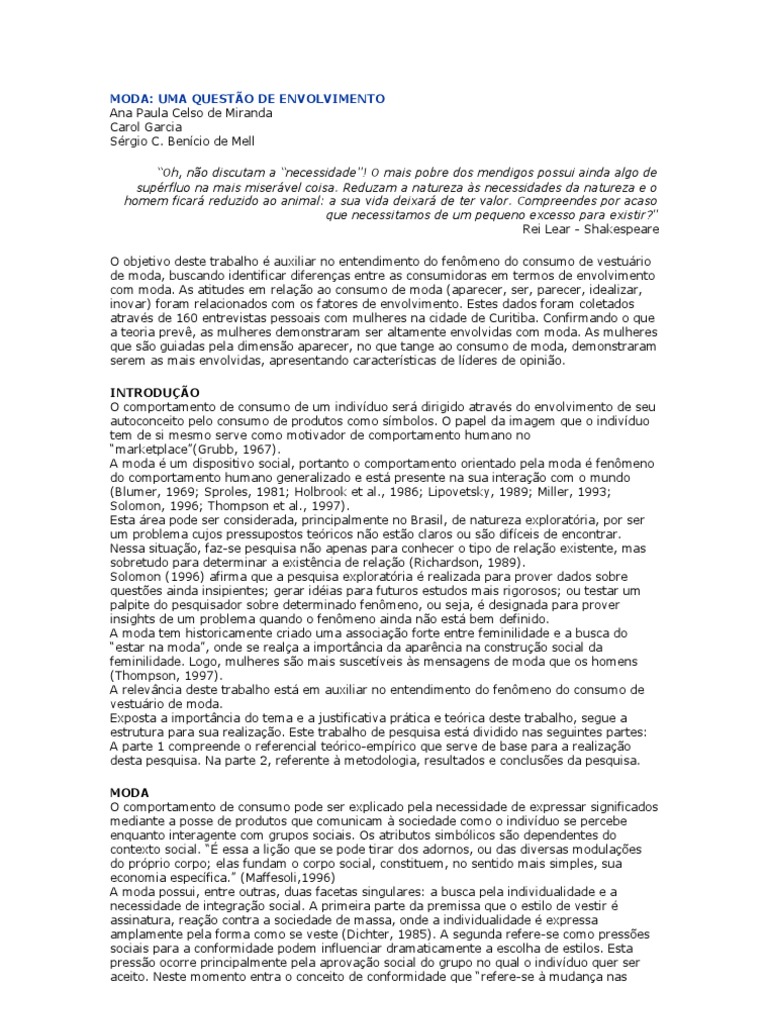 MODA: UMA QUESTÃO DE ENVOLVIMENTO
Ana Paula Celso de Miranda
Carol Garcia
Sérgio C. Benício de Mell

"Oh, não discutam a "necessidade"! O mais pobre dos mendigos possui ainda algo de supérfluo na mais miserável coisa. Reduzam a natureza às necessidades da natureza e o homem ficará reduzido ao animal: a sua vida deixará de ter valor. Compreendes por acaso que necessitamos de um pequeno excesso para existir?"
Rei Lear - Shakespeare

O objetivo deste trabalho é auxiliar no entendimento do fenômeno do consumo de vestuário de moda, buscando identificar diferenças entre as consumidoras em termos de envolvimento com moda. As atitudes em relação ao consumo de moda (aparecer, ser, parecer, idealizar, inovar) foram relacionados com os fatores de envolvimento. Estes dados foram coletados através de 160 entrevistas pessoais com mulheres na cidade de Curitiba. Confirmando o que a teoria prevê, as mulheres demonstraram ser altamente envolvidas com moda. As mulheres que são guiadas pela dimensão aparecer, no que tange ao consumo de moda, demonstraram serem as mais envolvidas, apresentando características de líderes de opinião.

INTRODUÇÃO
O comportamento de consumo de um indivíduo será dirigido através do envolvimento de seu autoconceito pelo consumo de produtos como símbolos. O papel da imagem que o indivíduo tem de si mesmo serve como motivador de comportamento humano no "marketplace"(Grubb, 1967).
A moda é um dispositivo social, portanto o comportamento orientado pela moda é fenômeno do comportamento humano generalizado e está presente na sua interação com o mundo (Blumer, 1969; Sproles, 1981; Holbrook et al., 1986; Lipovetsky, 1989; Miller, 1993; Solomon, 1996; Thompson et al., 1997).
Esta área pode ser considerada, principalmente no Brasil, de natureza exploratória, por ser um problema cujos pressupostos teóricos não estão claros ou são difíceis de encontrar. Nessa situação, faz-se pesquisa não apenas para conhecer o tipo de relação existente, mas sobretudo para determinar a existência de relação (Richardson, 1989).
Solomon (1996) afirma que a pesquisa exploratória é realizada para prover dados sobre questões ainda insipientes; gerar idéias para futuros estudos mais rigorosos; ou testar um palpite do pesquisador sobre determinado fenômeno, ou seja, é designada para prover insights de um problema quando o fenômeno ainda não está bem definido.
A moda tem historicamente criado uma associação forte entre feminilidade e a busca do "estar na moda", onde se realça a importância da aparência na construção social da feminilidade. Logo, mulheres são mais suscetíveis às mensagens de moda que os homens (Thompson, 1997).
A relevância deste trabalho está em auxiliar no entendimento do fenômeno do consumo de vestuário de moda.
Exposta a importância do tema e a justificativa prática e teórica deste trabalho, segue a estrutura para sua realização. Este trabalho de pesquisa está dividido nas seguintes partes: A parte 1 compreende o referencial teórico-empírico que serve de base para a realização desta pesquisa. Na parte 2, referente à metodologia, resultados e conclusões da pesquisa.

MODA
O comportamento de consumo pode ser explicado pela necessidade de expressar significados mediante a posse de produtos que comunicam à sociedade como o indivíduo se percebe enquanto interagente com grupos sociais. Os atributos simbólicos são dependentes do contexto social. "É essa a lição que se pode tirar dos adornos, ou das diversas modulações do próprio corpo; elas fundam o corpo social, constituem, no sentido mais simples, sua economia específica." (Maffesoli,1996)
A moda possui, entre outras, duas facetas singulares: a busca pela individualidade e a necessidade de integração social. A primeira parte da premissa que o estilo de vestir é assinatura, reação contra a sociedade de massa, onde a individualidade é expressa amplamente pela forma como se veste (Dichter, 1985). A segunda refere-se como pressões sociais para a conformidade podem influenciar dramaticamente a escolha de estilos. Esta pressão ocorre principalmente pela aprovação social do grupo no qual o indivíduo quer ser aceito. Neste momento entra o conceito de conformidade que "refere-se à mudança nas